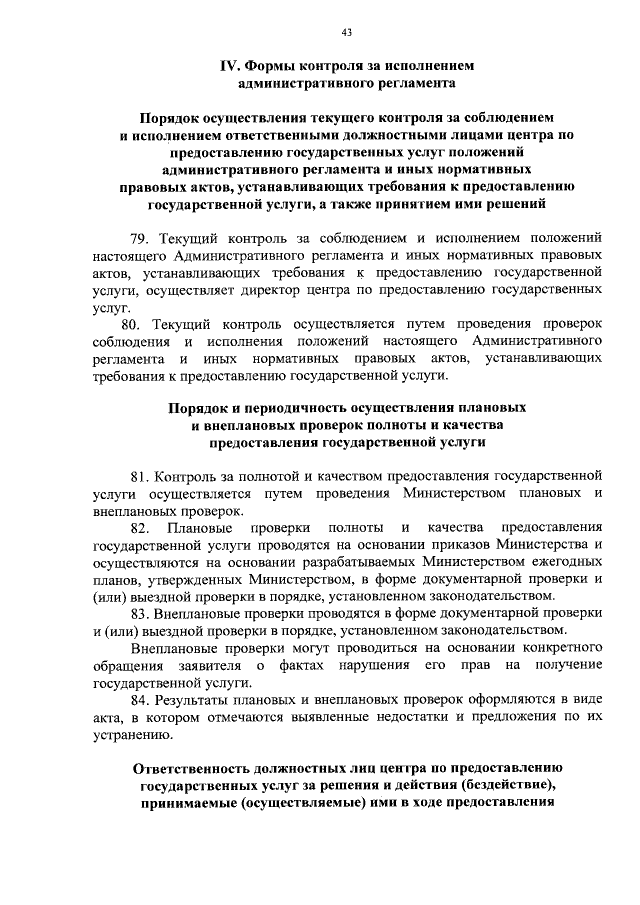 43

IV. Формы контроля за исполнением административного регламента

Порядок осуществления текущего контроля за соблюдением и исполнением ответственными должностными лицами центра по предоставлению государственных услуг положений административного регламента и иных нормативных правовых актов, устанавливающих требования к предоставлению государственной услуги, а также принятием ими решений

79. Текущий контроль за соблюдением и исполнением положений настоящего Административного регламента и иных нормативных правовых актов, устанавливающих требования к предоставлению государственной услуги, осуществляет директор центра по предоставлению государственных услуг.

80. Текущий контроль осуществляется путем проведения проверок соблюдения и исполнения положений настоящего Административного регламента и иных нормативных правовых актов, устанавливающих требования к предоставлению государственной услуги.

Порядок и периодичность осуществления плановых и внеплановых проверок полноты и качества предоставления государственной услуги

81. Контроль за полнотой и качеством предоставления государственной услуги осуществляется путем проведения Министерством плановых и внеплановых проверок.

82. Плановые проверки полноты и качества предоставления государственной услуги проводятся на основании приказов Министерства и осуществляются на основании разрабатываемых Министерством ежегодных планов, утвержденных Министерством, в форме документарной проверки и (или) выездной проверки в порядке, установленном законодательством.

83. Внеплановые проверки проводятся в форме документарной проверки и (или) выездной проверки в порядке, установленном законодательством.

Внеплановые проверки могут проводиться на основании конкретного обращения заявителя о фактах нарушения его прав на получение государственной услуги.

84. Результаты плановых и внеплановых проверок оформляются в виде акта, в котором отмечаются выявленные недостатки и предложения по их устранению.

Ответственность должностных лиц центра по предоставлению государственных услуг за решения и действия (бездействие), принимаемые (осуществляемые) ими в ходе предоставления